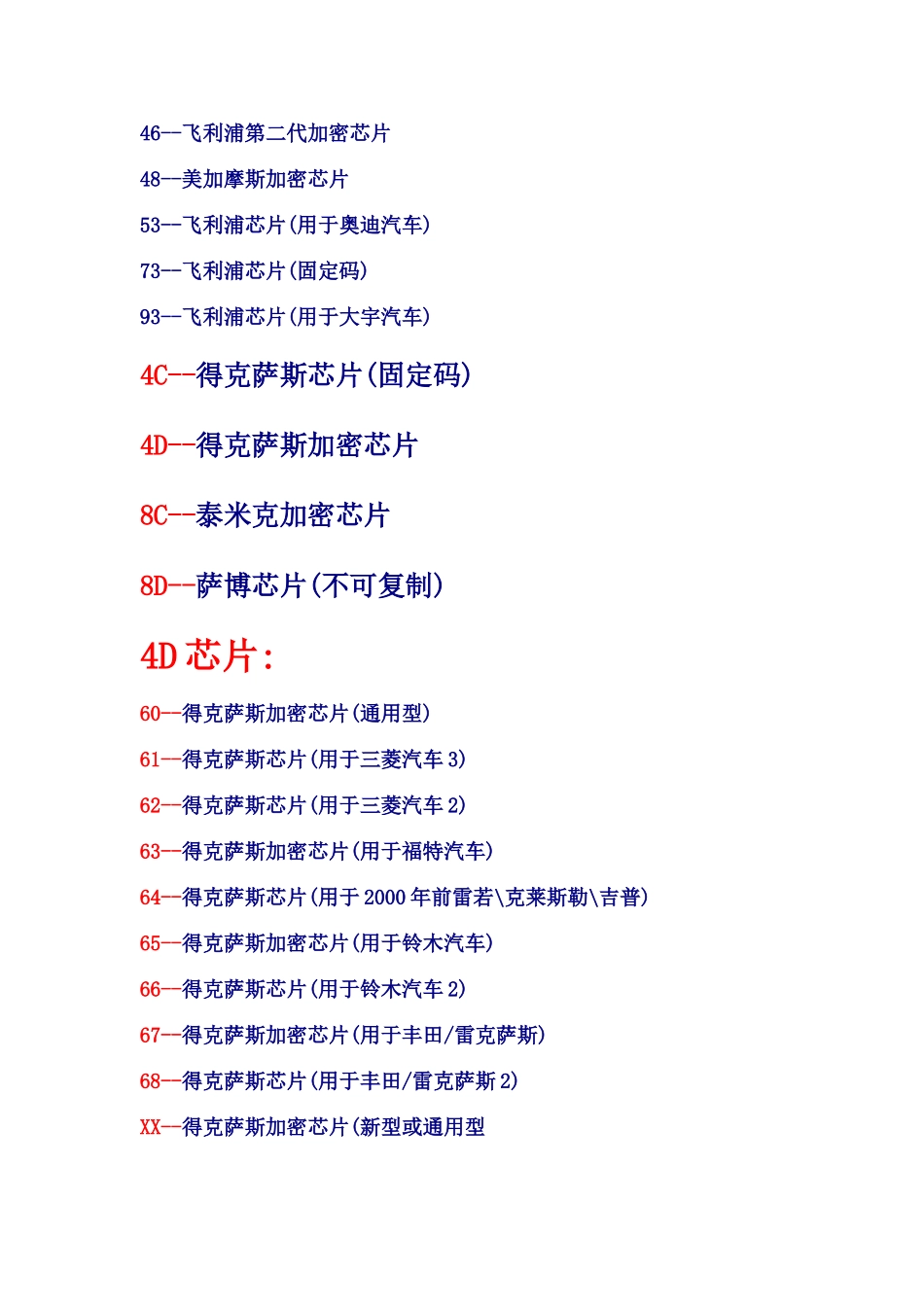 46--飞利浦第二代加密芯片

48--美加摩斯加密芯片

53--飞利浦芯片(用于奥迪汽车)

73--飞利浦芯片(固定码)

93--飞利浦芯片(用于大宇汽车)

4C--得克萨斯芯片(固定码)

4D--得克萨斯加密芯片

8C--泰米克加密芯片

8D--萨博芯片(不可复制)

4D 芯片:

60--得克萨斯加密芯片(通用型)

61--得克萨斯芯片(用于三菱汽车 3)

62--得克萨斯芯片(用于三菱汽车 2)

63--得克萨斯加密芯片(用于福特汽车)

64--得克萨斯芯片(用于 2000 年前雷若\克莱斯勒\吉普)

65--得克萨斯加密芯片(用于铃木汽车)

66--得克萨斯芯片(用于铃木汽车 2)

67--得克萨斯加密芯片(用于丰田/雷克萨斯)

68--得克萨斯芯片(用于丰田/雷克萨斯 2)

XX--得克萨斯加密芯片(新型或通用型